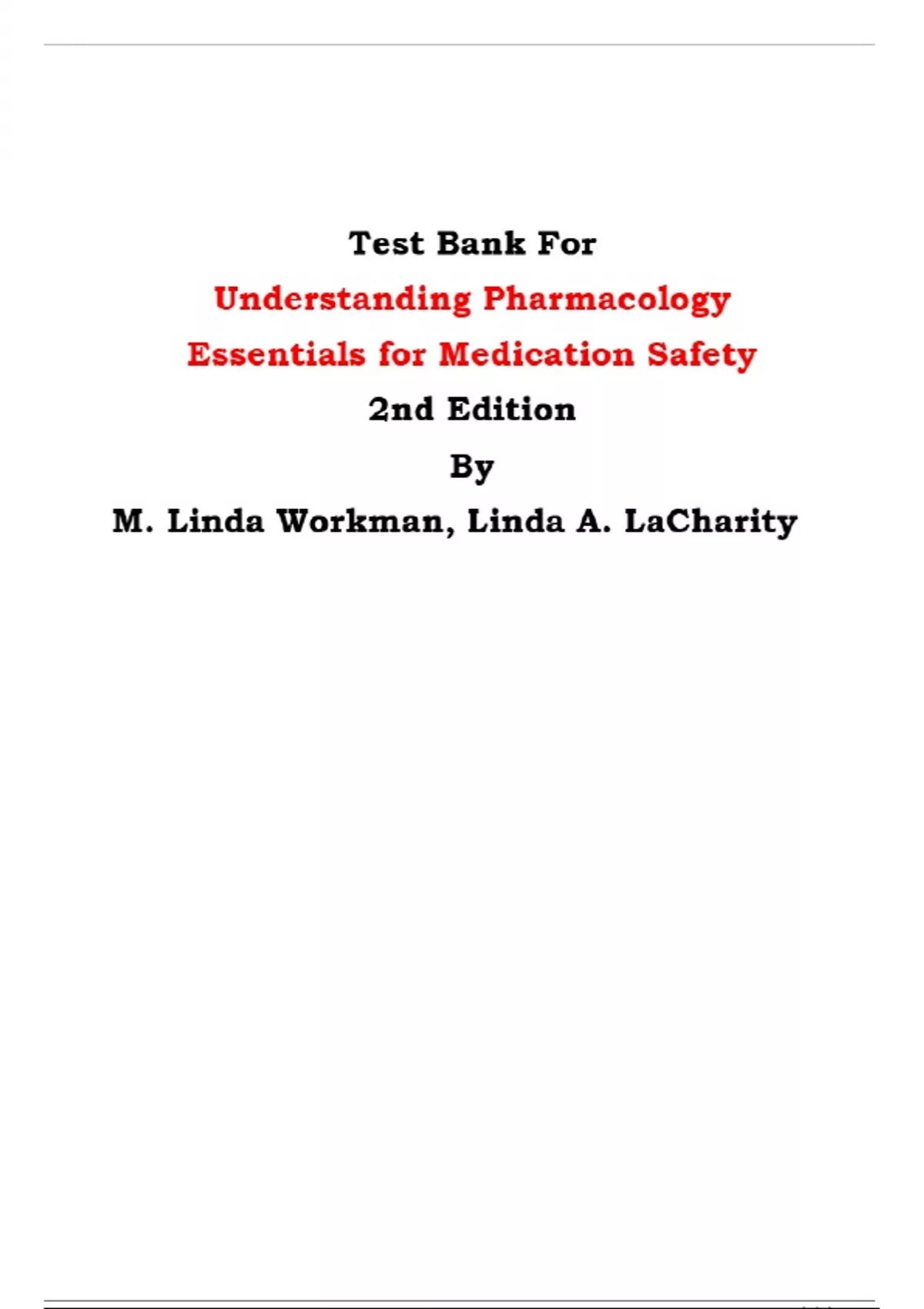 Test Bank For

Understanding Pharmacology Essentials for Medication Safety

2nd Edition

By

M. Linda Workman, Linda A. LaCharity